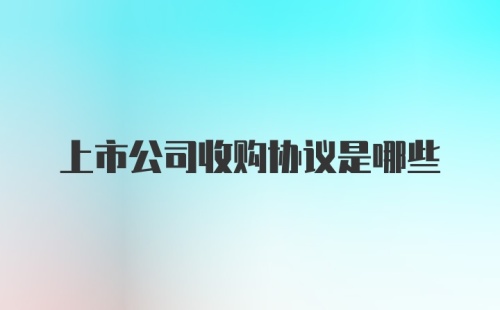 上市公司收购协议是哪些